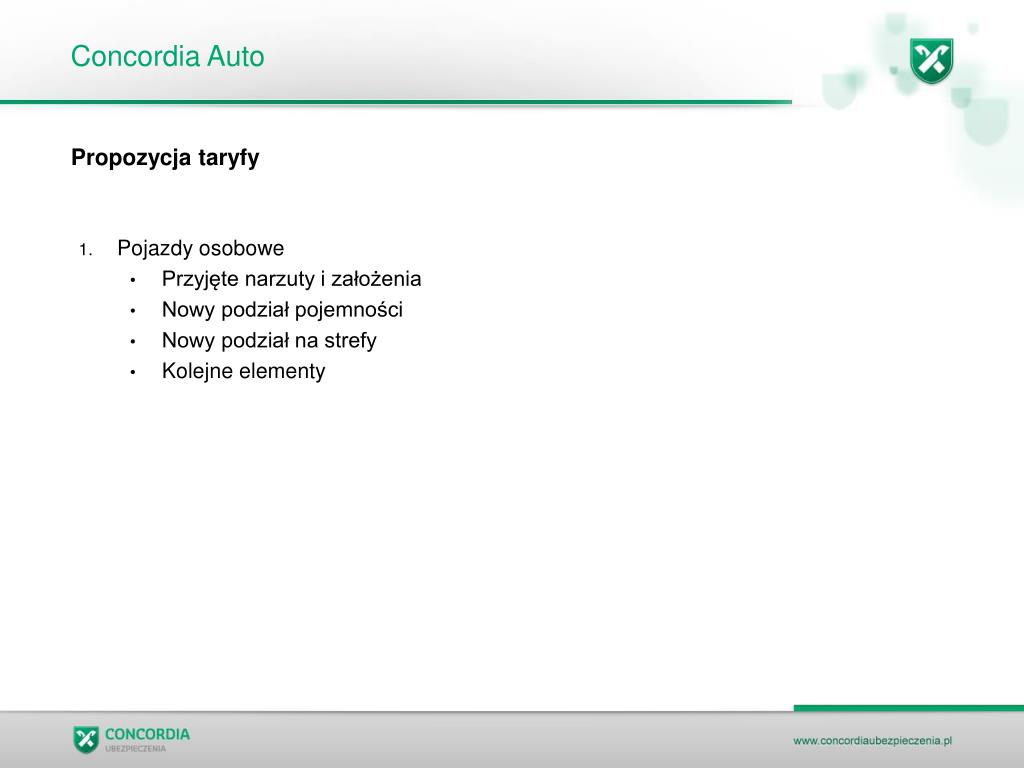 Concordia Auto

Propozycja taryfy

1. Pojazdy osobowe
 • Przyjęte narzuty i założenia
 • Nowy podział pojemności
 • Nowy podział na strefy
 • Kolejne elementy

CONCORDIA
UBEZPIECZENIA

www.concordiaubezpieczenia.pl